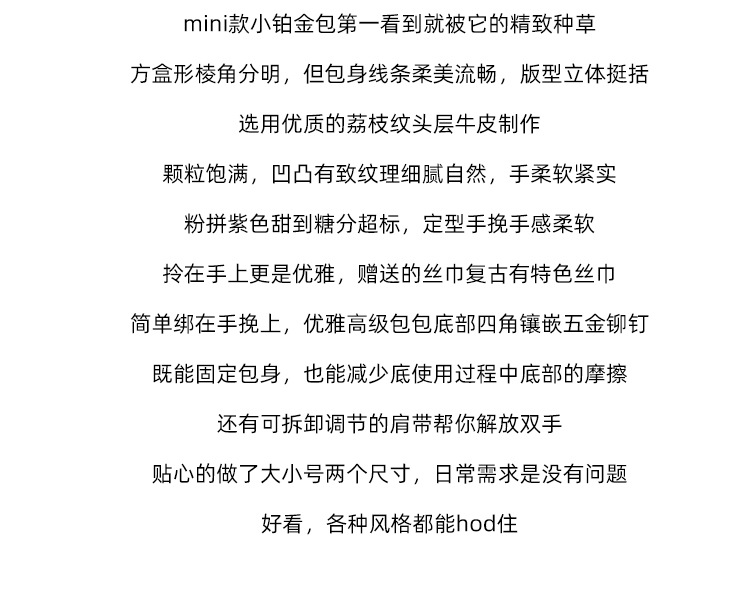 mini款小铂金包第一看到就被它的精致种草

方盒形棱角分明，但包身线条柔美流畅，版型立体挺括

选用优质的荔枝纹头层牛皮制作

颗粒饱满，凹凸有致纹理细腻自然，手柔软紧实

粉拼紫色甜到糖分超标，定型手挽手感柔软

拎在手上更是优雅，赠送的丝巾复古有特色丝巾

简单绑在手挽上，优雅高级包包底部四角镶嵌五金铆钉

既能固定包身，也能减少底使用过程中底部的摩擦

还有可拆卸调节的肩带帮你解放双手

贴心的做了大小号两个尺寸，日常需求是没有问题

好看，各种风格都能hod住